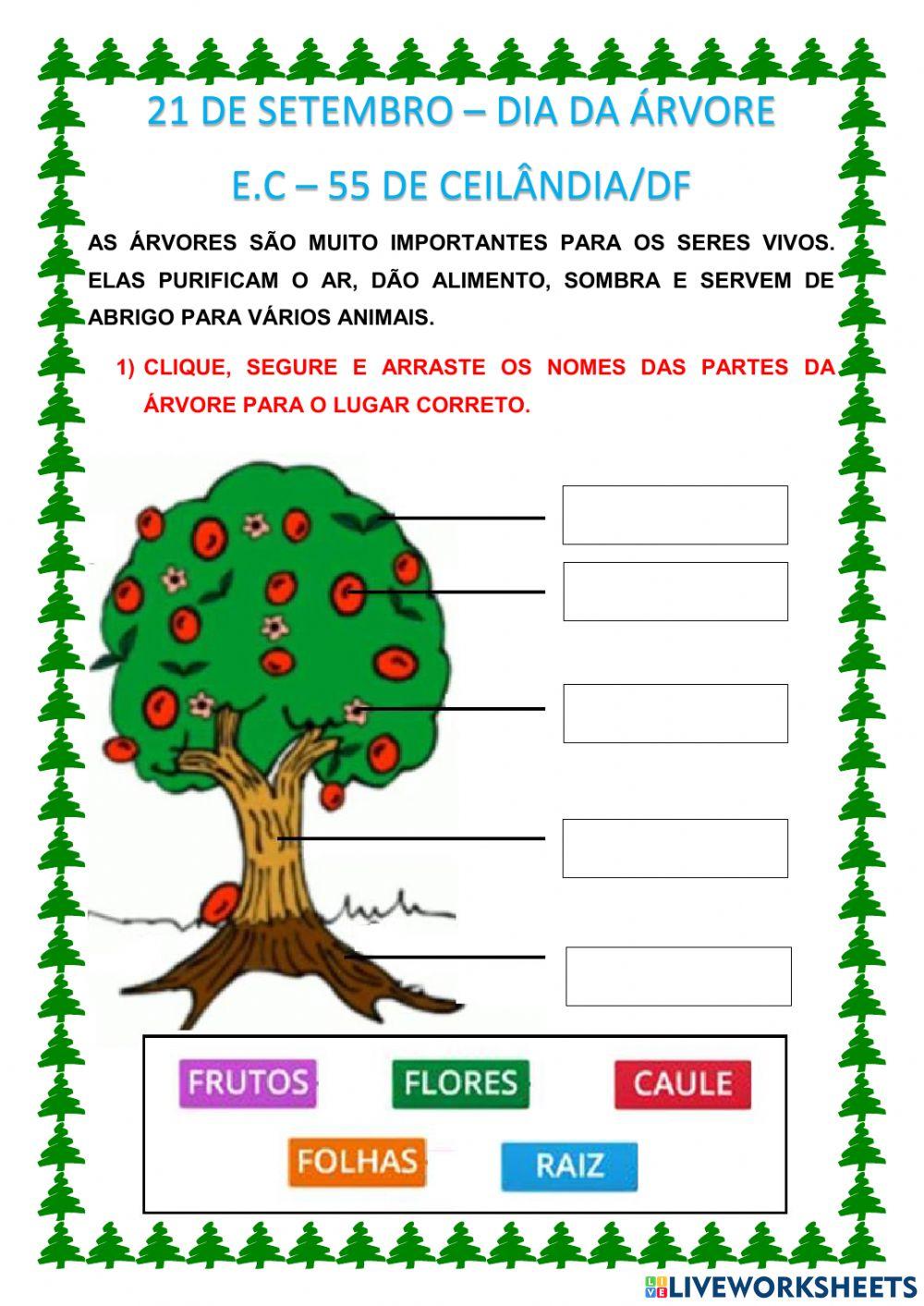 21 DE SETEMBRO – DIA DA ÁRVORE

E.C – 55 DE CEILÂNDIA/DF

AS ÁRVORES SÃO MUITO IMPORTANTES PARA OS SERES VIVOS. ELAS PURIFICAM O AR, DÃO ALIMENTO, SOMBRA E SERVEM DE ABRIGO PARA VÁRIOS ANIMAIS.

1) CLIQUE, SEGURE E ARRASTE OS NOMES DAS PARTES DA ÁRVORE PARA O LUGAR CORRETO.

FRUTOS FLORES CAULE

FOLHAS RAIZ

LIVEWORKSHEETS